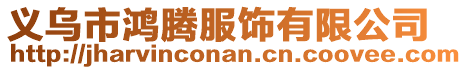 义乌市鸿腾服饰有限公司
http://jharvinconan.cn.coovee.com